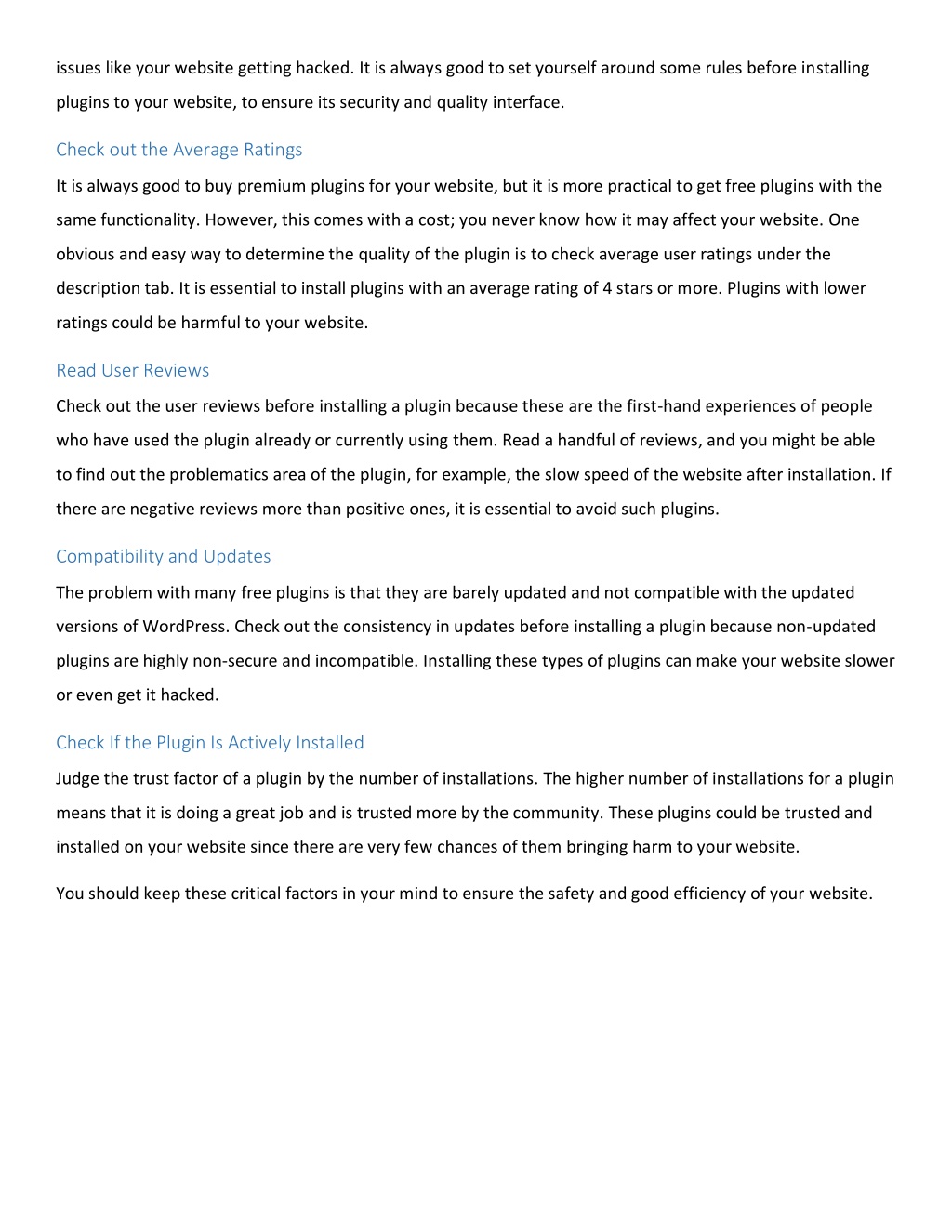 issues like your website getting hacked. It is always good to set yourself around some rules before installing plugins to your website, to ensure its security and quality interface.

Check out the Average Ratings

It is always good to buy premium plugins for your website, but it is more practical to get free plugins with the same functionality. However, this comes with a cost; you never know how it may affect your website. One obvious and easy way to determine the quality of the plugin is to check average user ratings under the description tab. It is essential to install plugins with an average rating of 4 stars or more. Plugins with lower ratings could be harmful to your website.

Read User Reviews

Check out the user reviews before installing a plugin because these are the first-hand experiences of people who have used the plugin already or currently using them. Read a handful of reviews, and you might be able to find out the problematics area of the plugin, for example, the slow speed of the website after installation. If there are negative reviews more than positive ones, it is essential to avoid such plugins.

Compatibility and Updates

The problem with many free plugins is that they are barely updated and not compatible with the updated versions of WordPress. Check out the consistency in updates before installing a plugin because non-updated plugins are highly non-secure and incompatible. Installing these types of plugins can make your website slower or even get it hacked.

Check If the Plugin Is Actively Installed

Judge the trust factor of a plugin by the number of installations. The higher number of installations for a plugin means that it is doing a great job and is trusted more by the community. These plugins could be trusted and installed on your website since there are very few chances of them bringing harm to your website.

You should keep these critical factors in your mind to ensure the safety and good efficiency of your website.